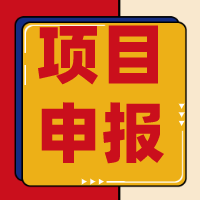 项目
申报